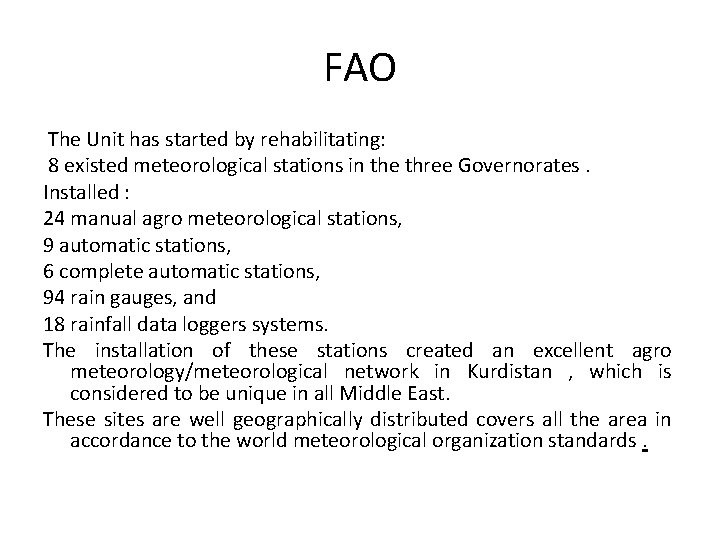 FAO

The Unit has started by rehabilitating:
8 existed meteorological stations in the three Governorates .
Installed :
24 manual agro meteorological stations,
9 automatic stations,
6 complete automatic stations,
94 rain gauges, and
18 rainfall data loggers systems.
The installation of these stations created an excellent agro meteorology/meteorological network in Kurdistan , which is considered to be unique in all Middle East.
These sites are well geographically distributed covers all the area in accordance to the world meteorological organization standards .